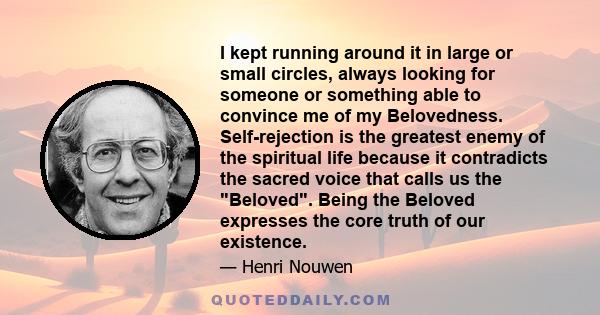 I kept running around it in large or small circles, always looking for someone or something able to convince me of my Belovedness. Self-rejection is the greatest enemy of the spiritual life because it contradicts the sacred voice that calls us the "Beloved". Being the Beloved expresses the core truth of our existence.

— Henri Nouwen

QUOTEDDAILY.COM